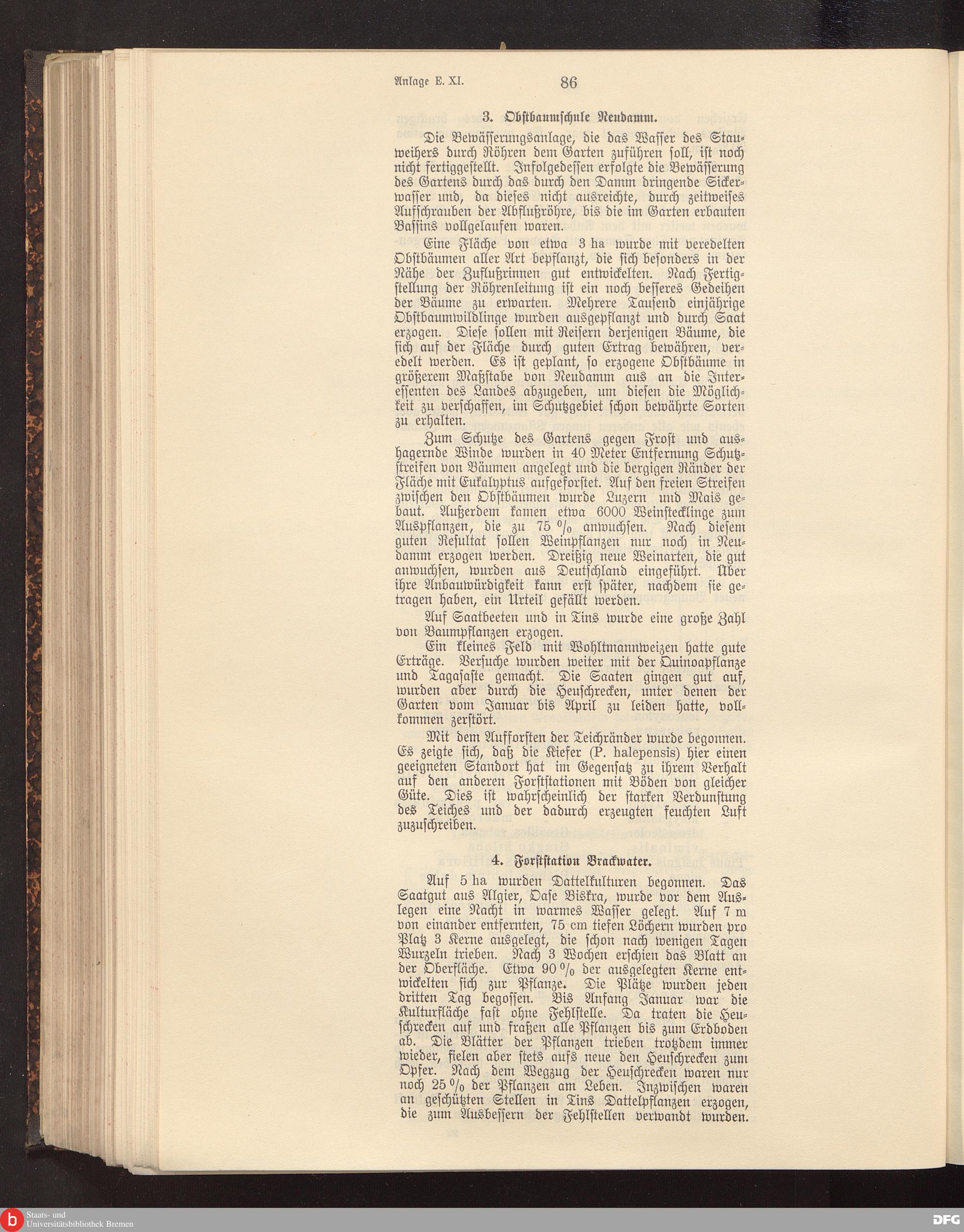 Anlage E. XI. 86

3. Obstbaumschule Neudamm.

Die Bewässerungsanlage, die das Wasser des Stauweihers durch Röhren dem Garten zuführen soll, ist noch nicht fertiggestellt. Infolgedessen erfolgte die Bewässerung des Gartens durch das durch den Damm dringende Sickerwasser und, da dieses nicht ausreichte, durch zeitweises Aufschrauben der Abflußröhre, bis die im Garten erbauten Bassins vollgelaufen waren.

Eine Fläche von etwa 3 ha wurde mit veredelten Obstbäumen aller Art bepflanzt, die sich besonders in der Nähe der Zuflußrinnen gut entwickelten. Nach Fertigstellung der Röhrenleitung ist ein noch besseres Gedeihen der Bäume zu erwarten. Mehrere Tausend einjährige Obstbaumwildlinge wurden ausgepflanzt und durch Saat erzogen. Diese sollen mit Reisern derjenigen Bäume, die sich auf der Fläche durch guten Ertrag bewähren, veredelt werden. Es ist geplant, so erzogene Obstbäume in größerem Maßstabe von Neudamm aus an die Interessenten des Landes abzugeben, um diesen die Möglichkeit zu verschaffen, im Schutzgebiet schon bewährte Sorten zu erhalten.

Zum Schutze des Gartens gegen Frost und aushagernde Winde wurden in 40 Meter Entfernung Schutzstreifen von Bäumen angelegt und die bergigen Ränder der Fläche mit Eukalyptus aufgeforstet. Auf den freien Streifen zwischen den Obstbäumen wurde Luzern und Mais gebaut. Außerdem kamen etwa 6000 Weinstecklinge zum Auspflanzen, die zu 75 % anwuchsen. Nach diesem guten Resultat sollen Weinpflanzen nur noch in Neudamm erzogen werden. Dreißig neue Weinarten, die gut anwuchsen, wurden aus Deutschland eingeführt. Über ihre Anbauwürdigkeit kann erst später, nachdem sie getragen haben, ein Urteil gefällt werden.

Auf Saatbeeten und in Tins wurde eine große Zahl von Baumpflanzen erzogen.

Ein kleines Feld mit Wohltmannweizen hatte gute Erträge. Versuche wurden weiter mit der Quinoapflanze und Tagasaste gemacht. Die Saaten gingen gut auf, wurden aber durch die Heuschrecken, unter denen der Garten vom Januar bis April zu leiden hatte, vollkommen zerstört.

Mit dem Aufforsten der Teichränder wurde begonnen. Es zeigte sich, daß die Kiefer (P. halepensis) hier einen geeigneten Standort hat im Gegensatz zu ihrem Verhalt auf den anderen Forststationen mit Böden von gleicher Güte. Dies ist wahrscheinlich der starken Verdunstung des Teiches und der dadurch erzeugten feuchten Luft zuzuschreiben.

4. Forststation Brackwater.

Auf 5 ha wurden Dattelkulturen begonnen. Das Saatgut aus Algier, Oase Biskra, wurde vor dem Auslegen eine Nacht in warmes Wasser gelegt. Auf 7 m von einander entfernten, 75 cm tiefen Löchern wurden pro Platz 3 Kerne ausgelegt, die schon nach wenigen Tagen Wurzeln trieben. Nach 3 Wochen erschien das Blatt an der Oberfläche. Etwa 90 % der ausgelegten Kerne entwickelten sich zur Pflanze. Die Plätze wurden jeden dritten Tag begossen. Bis Anfang Januar war die Kulturfläche fast ohne Fehlstelle. Da traten die Heuschrecken auf und fraßen alle Pflanzen bis zum Erdboden ab. Die Blätter der Pflanzen trieben trotzdem immer wieder, fielen aber stets aufs neue den Heuschrecken zum Opfer. Nach dem Wegzug der Heuschrecken waren nur noch 25 % der Pflanzen am Leben. Inzwischen waren an geschützten Stellen in Tins Dattelpflanzen erzogen, die zum Ausbessern der Fehlstellen verwandt wurden.

Staats- und Universitätsbibliothek Bremen
DFG